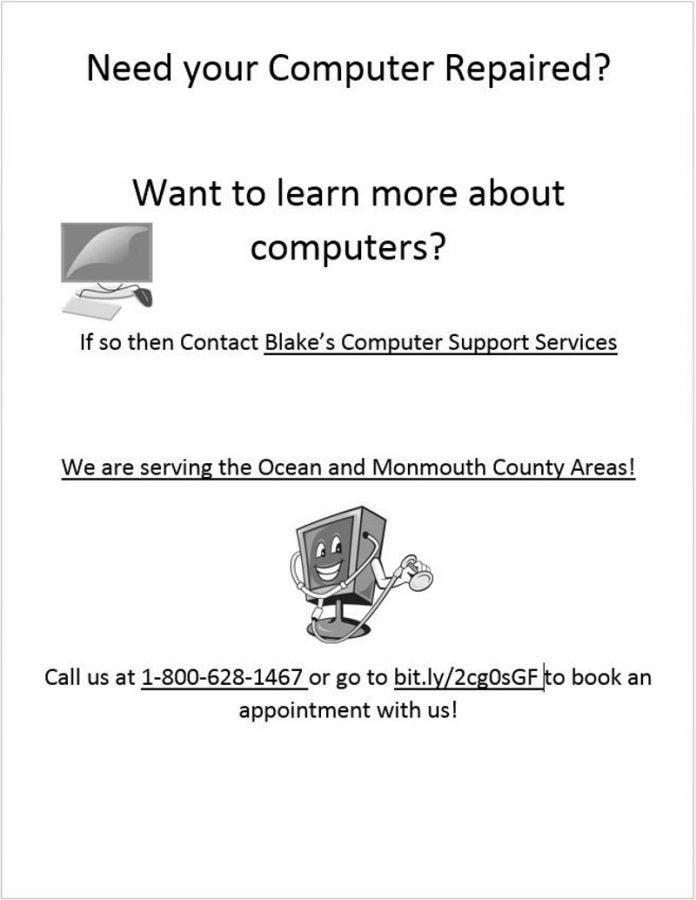 Need your Computer Repaired?

Want to learn more about computers?

If so then Contact Blake's Computer Support Services

We are serving the Ocean and Monmouth County Areas!

Call us at 1-800-628-1467 or go to bit.ly/2cg0sGF to book an appointment with us!